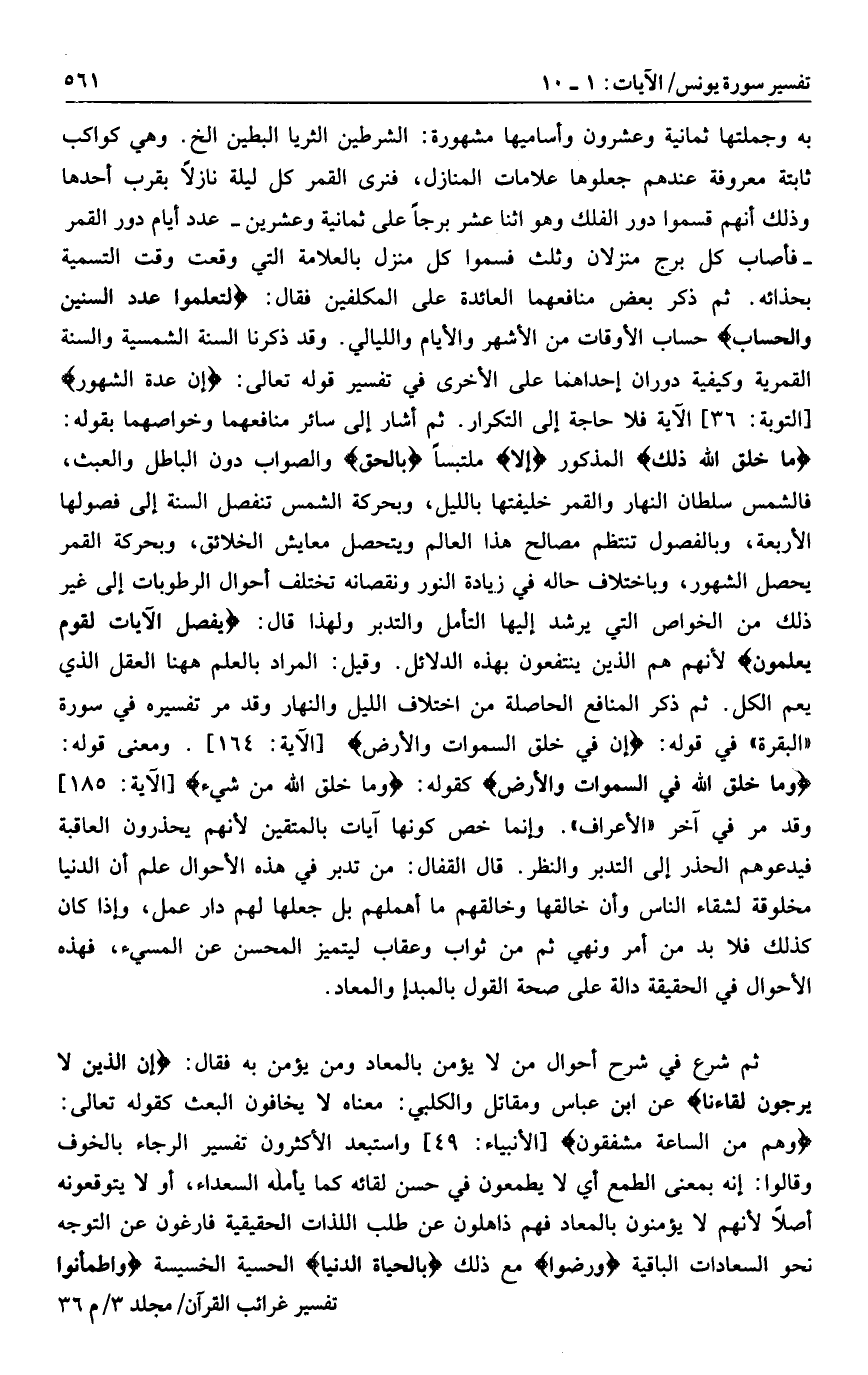 تفسير سورة يونس/ الآيات: ١ ـ ١٠ ٥٦١

به وجملتها ثمانية وعشرون وأساميها مشهورة: الشرطين الثريا البطين الخ. وهي كواكب ثابتة معروفة عندهم جعلوها علامات المنازل، فنرى القمر كل ليلة نازلاً بقرب أحدها وذلك أنهم قسموا دور الفلك وهو اثنا عشر برجاً على ثمانية وعشرين ـ عدد أيام دور القمر ـ فأصاب كل برج منزلان وثلث فسموا كل منزل بالعلامة التي وقعت وقت التسمية بحذائه. ثم ذكر بعض منافعهما العائدة على المكلفين فقال: ﴿لتعلموا عدد السنين والحساب﴾ حساب الأوقات من الأشهر والأيام والليالي. وقد ذكرنا السنة الشمسية والسنة القمرية وكيفية دوران إحداهما على الأخرى في تفسير قوله تعالى: ﴿إن عدة الشهور﴾ [التوبة: ٣٦] الآية فلا حاجة إلى التكرار. ثم أشار إلى سائر منافعهما وخواصهما بقوله: ﴿ما خلق الله ذلك﴾ المذكور ﴿إلا﴾ ملتبساً ﴿بالحق﴾ والصواب دون الباطل والعبث، فالشمس سلطان النهار والقمر خليفتها بالليل، وبحركة الشمس تنفصل السنة إلى فصولها الأربعة، وبالفصول تنتظم مصالح هذا العالم ويتحصل معايش الخلائق، وبحركة القمر يحصل الشهور، وباختلاف حاله في زيادة النور ونقصانه تختلف أحوال الرطوبات إلى غير ذلك من الخواص التي يرشد إليها التأمل والتدبر ولهذا قال: ﴿يفصل الآيات لقوم يعلمون﴾ لأنهم هم الذين ينتفعون بهذه الدلائل. وقيل: المراد بالعلم ههنا العقل الذي يعم الكل. ثم ذكر المنافع الحاصلة من اختلاف الليل والنهار وقد مر تفسيره في سورة «البقرة» في قوله: ﴿إن في خلق السموات والأرض﴾ [الآية: ١٦٤]. ومعنى قوله: ﴿وما خلق الله في السموات والأرض﴾ كقوله: ﴿وما خلق الله من شيء﴾ [الآية: ١٨٥] وقد مر في آخر «الأعراف». وإنما خص كونها آيات بالمتقين لأنهم يحذرون العاقبة فيدعوهم الحذر إلى التدبر والنظر. قال القفال: من تدبر في هذه الأحوال علم أن الدنيا مخلوقة لشقاء الناس وأن خالقها وخالقهم ما أهملهم بل جعلها لهم دار عمل، وإذا كان كذلك فلا بد من أمر ونهي ثم من ثواب وعقاب ليتميز المحسن عن المسيء، فهذه الأحوال في الحقيقة دالة على صحة القول بالمبدإ والمعاد.

ثم شرع في شرح أحوال من لا يؤمن بالمعاد ومن يؤمن به فقال: ﴿إن الذين لا يرجون لقاءنا﴾ عن ابن عباس ومقاتل والكلبي: معناه لا يخافون البعث كقوله تعالى: ﴿وهم من الساعة مشفقون﴾ [الأنبياء: ٤٩] واستبعد الأكثرون تفسير الرجاء بالخوف وقالوا: إنه بمعنى الطمع أي لا يطمعون في حسن لقائه كما يأمله السعداء، أو لا يتوقعونه أصلاً لأنهم لا يؤمنون بالمعاد فهم ذاهلون عن طلب اللذات الحقيقية فارغون عن التوجه نحو السعادات الباقية ﴿ورضوا﴾ مع ذلك ﴿بالحياة الدنيا﴾ الحسية الخسيسة ﴿واطمأنوا
تفسير غرائب القرآن/ مجلد ٣/ م ٣٦